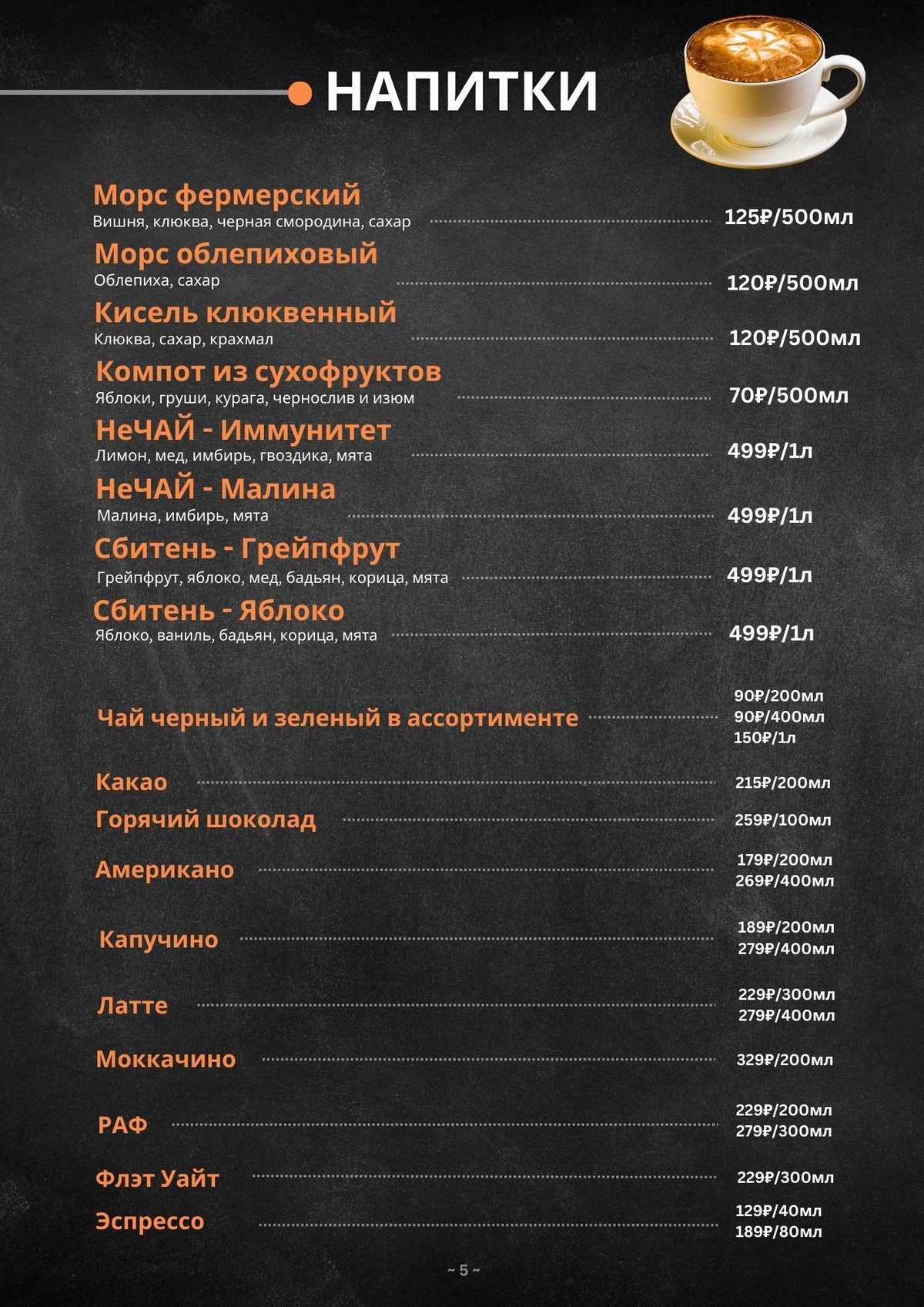 НАПИТКИ

Морс фермерский
Вишня, клюква, черная смородина, сахар 125₽/500мл

Морс облепиховый
Облепиха, сахар 120₽/500мл

Кисель клюквенный
Клюква, сахар, крахмал 120₽/500мл

Компот из сухофруктов
Яблоки, груши, курага, чернослив и изюм 70₽/500мл

НеЧАЙ - Иммунитет
Лимон, мед, имбирь, гвоздика, мята 499₽/1л

НеЧАЙ - Малина
Малина, имбирь, мята 499₽/1л

Сбитень - Грейпфрут
Грейпфрут, яблоко, мед, бадьян, корица, мята 499₽/1л

Сбитень - Яблоко
Яблоко, ваниль, бадьян, корица, мята 499₽/1л

Чай черный и зеленый в ассортименте 90₽/200мл 90₽/400мл 150₽/1л

Какао 215₽/200мл

Горячий шоколад 259₽/100мл

Американо 179₽/200мл 269₽/400мл

Капучино 189₽/200мл 279₽/400мл

Латте 229₽/300мл 279₽/400мл

Моккачино 329₽/200мл

РАФ 229₽/200мл 279₽/300мл

Флэт Уайт 229₽/300мл

Эспрессо 129₽/40мл 189₽/80мл

~ 5 ~